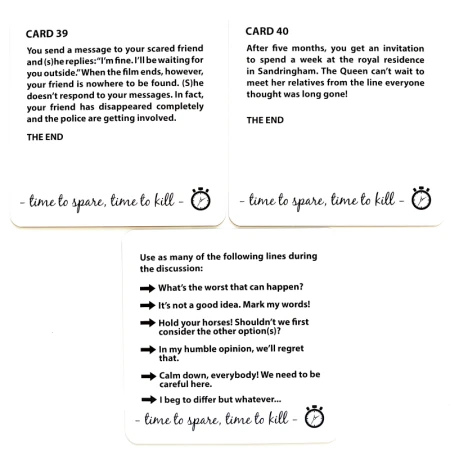 CARD 39

You send a message to your scared friend and (s)he replies: "I'm fine. I'll be waiting for you outside." When the film ends, however, your friend is nowhere to be found. (S)he doesn't respond to your messages. In fact, your friend has disappeared completely and the police are getting involved.

THE END

- time to spare, time to kill -

CARD 40

After five months, you get an invitation to spend a week at the royal residence in Sandringham. The Queen can't wait to meet her relatives from the line everyone thought was long gone!

THE END

- time to spare, time to kill -

Use as many of the following lines during the discussion:

➡ What's the worst that can happen?

➡ It's not a good idea. Mark my words!

➡ Hold your horses! Shouldn't we first consider the other option(s)?

➡ In my humble opinion, we'll regret that.

➡ Calm down, everybody! We need to be careful here.

➡ I beg to differ but whatever...

- time to spare, time to kill -